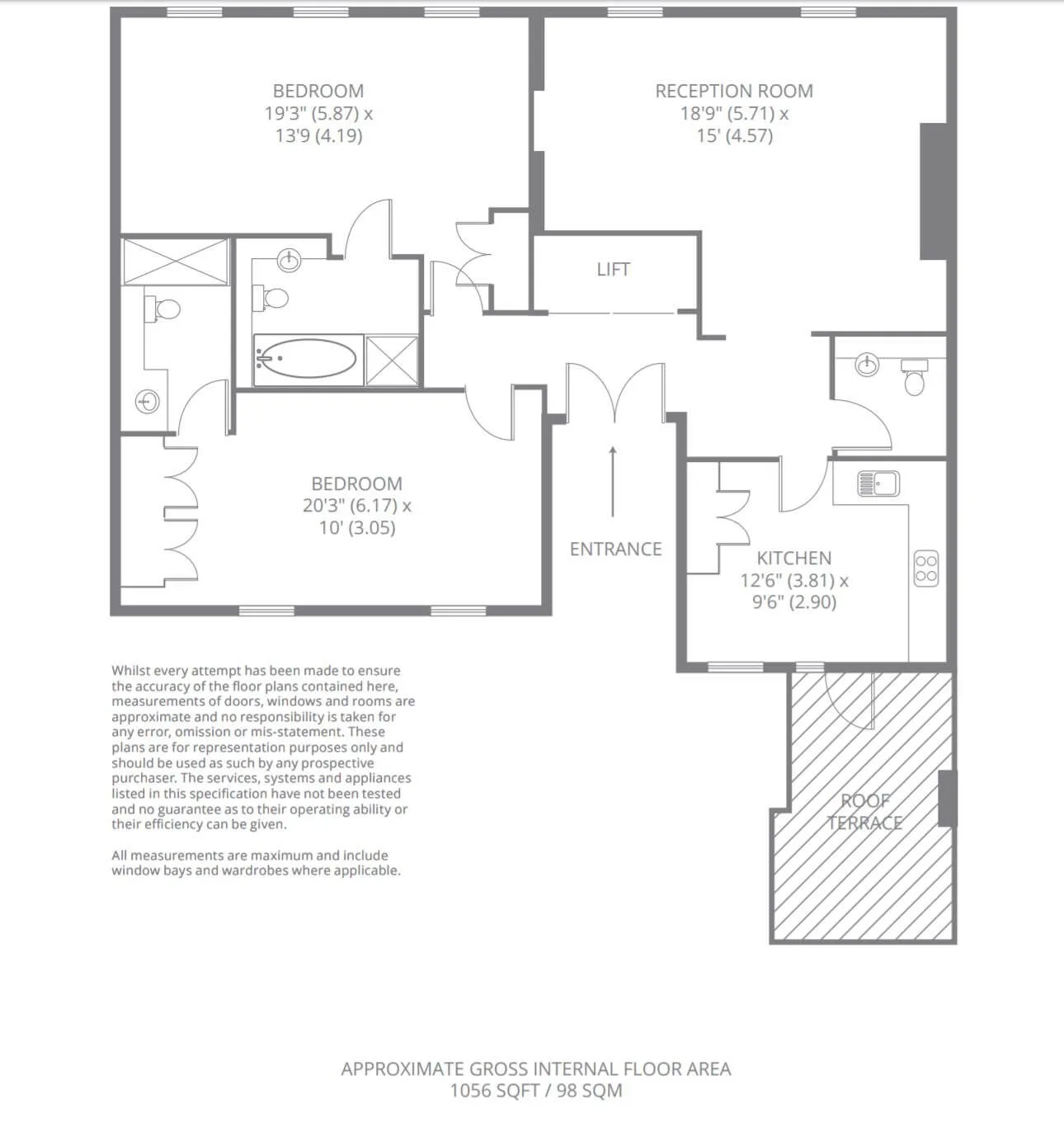 BEDROOM
19'3" (5.87) x
13'9 (4.19)

RECEPTION ROOM
18'9" (5.71) x
15' (4.57)

LIFT

BEDROOM
20'3" (6.17) x
10' (3.05)

ENTRANCE

KITCHEN
12'6" (3.81) x
9'6" (2.90)

ROOF
TERRACE

Whilst every attempt has been made to ensure the accuracy of the floor plans contained here, measurements of doors, windows and rooms are approximate and no responsibility is taken for any error, omission or mis-statement. These plans are for representation purposes only and should be used as such by any prospective purchaser. The services, systems and appliances listed in this specification have not been tested and no guarantee as to their operating ability or their efficiency can be given.

All measurements are maximum and include window bays and wardrobes where applicable.

APPROXIMATE GROSS INTERNAL FLOOR AREA
1056 SQFT / 98 SQM